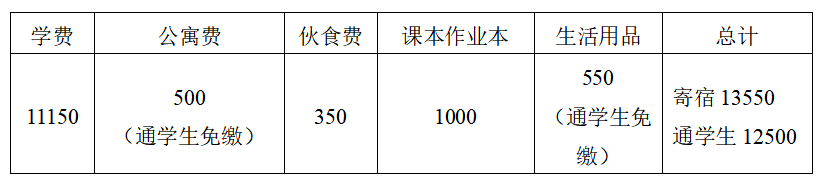 | 学费 | 公寓费 | 伙食费 | 课本作业本 | 生活用品 | 总计 |
|---|---|---|---|---|---|
| 11150 | 500（通学生免缴） | 350 | 1000 | 550（通学生免缴） | 寄宿 13550 通学生 12500 |